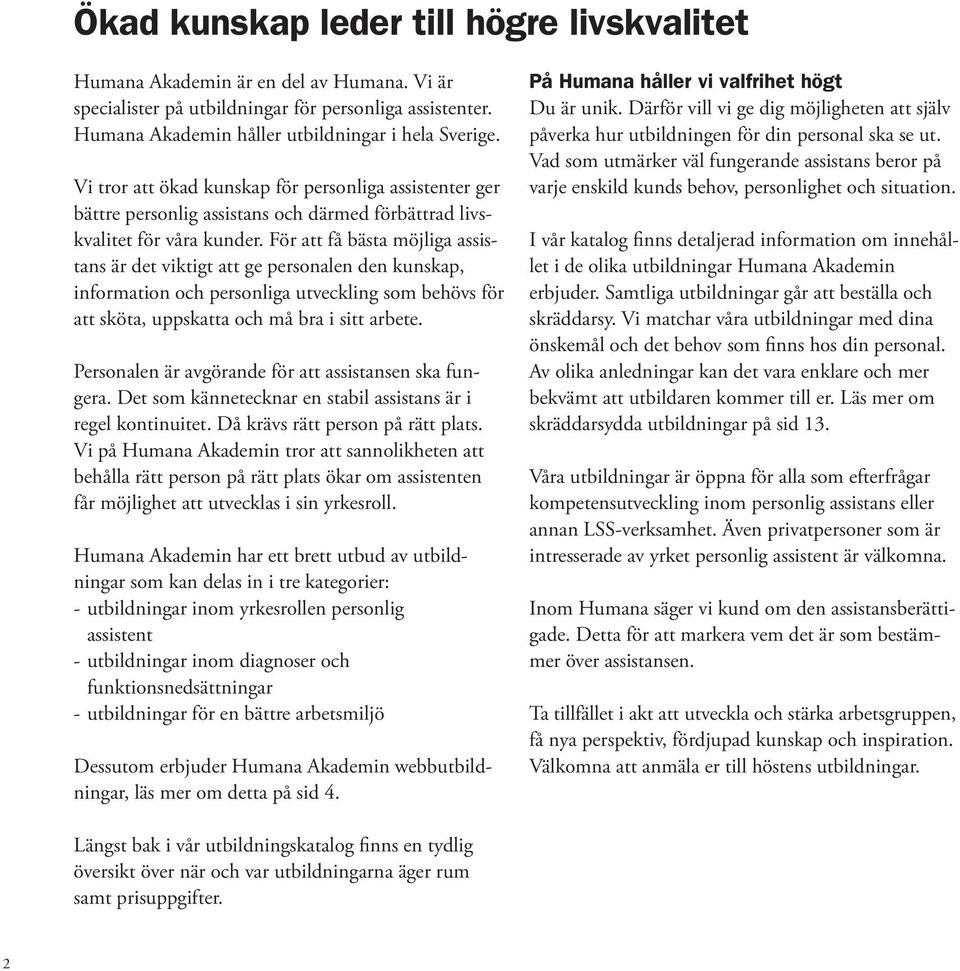 Ökad kunskap leder till högre livskvalitet

Humana Akademin är en del av Humana. Vi är specialister på utbildningar för personliga assistenter. Humana Akademin håller utbildningar i hela Sverige.

Vi tror att ökad kunskap för personliga assistenter ger bättre personlig assistans och därmed förbättrad livskvalitet för våra kunder. För att få bästa möjliga assistans är det viktigt att ge personalen den kunskap, information och personliga utveckling som behövs för att sköta, uppskatta och må bra i sitt arbete.

Personalen är avgörande för att assistansen ska fungera. Det som kännetecknar en stabil assistans är i regel kontinuitet. Då krävs rätt person på rätt plats. Vi på Humana Akademin tror att sannolikheten att behålla rätt person på rätt plats ökar om assistenten får möjlighet att utvecklas i sin yrkesroll.

Humana Akademin har ett brett utbud av utbildningar som kan delas in i tre kategorier:
- utbildningar inom yrkesrollen personlig assistent
- utbildningar inom diagnoser och funktionsnedsättningar
- utbildningar för en bättre arbetsmiljö

Dessutom erbjuder Humana Akademin webbutbildningar, läs mer om detta på sid 4.

Längst bak i vår utbildningskatalog finns en tydlig översikt över när och var utbildningarna äger rum samt prisuppgifter.

På Humana håller vi valfrihet högt
Du är unik. Därför vill vi ge dig möjligheten att själv påverka hur utbildningen för din personal ska se ut. Vad som utmärker väl fungerande assistans beror på varje enskild kunds behov, personlighet och situation.

I vår katalog finns detaljerad information om innehållet i de olika utbildningar Humana Akademin erbjuder. Samtliga utbildningar går att beställa och skräddarsy. Vi matchar våra utbildningar med dina önskemål och det behov som finns hos din personal. Av olika anledningar kan det vara enklare och mer bekvämt att utbildaren kommer till er. Läs mer om skräddarsydda utbildningar på sid 13.

Våra utbildningar är öppna för alla som efterfrågar kompetensutveckling inom personlig assistans eller annan LSS-verksamhet. Även privatpersoner som är intresserade av yrket personlig assistent är välkomna.

Inom Humana säger vi kund om den assistansberättigade. Detta för att markera vem det är som bestämmer över assistansen.

Ta tillfället i akt att utveckla och stärka arbetsgruppen, få nya perspektiv, fördjupad kunskap och inspiration. Välkomna att anmäla er till höstens utbildningar.

2